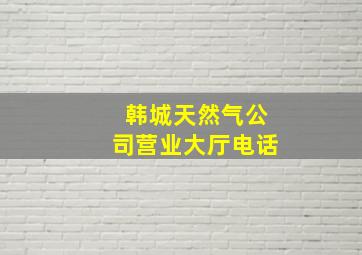 韩城天然气公司营业大厅电话